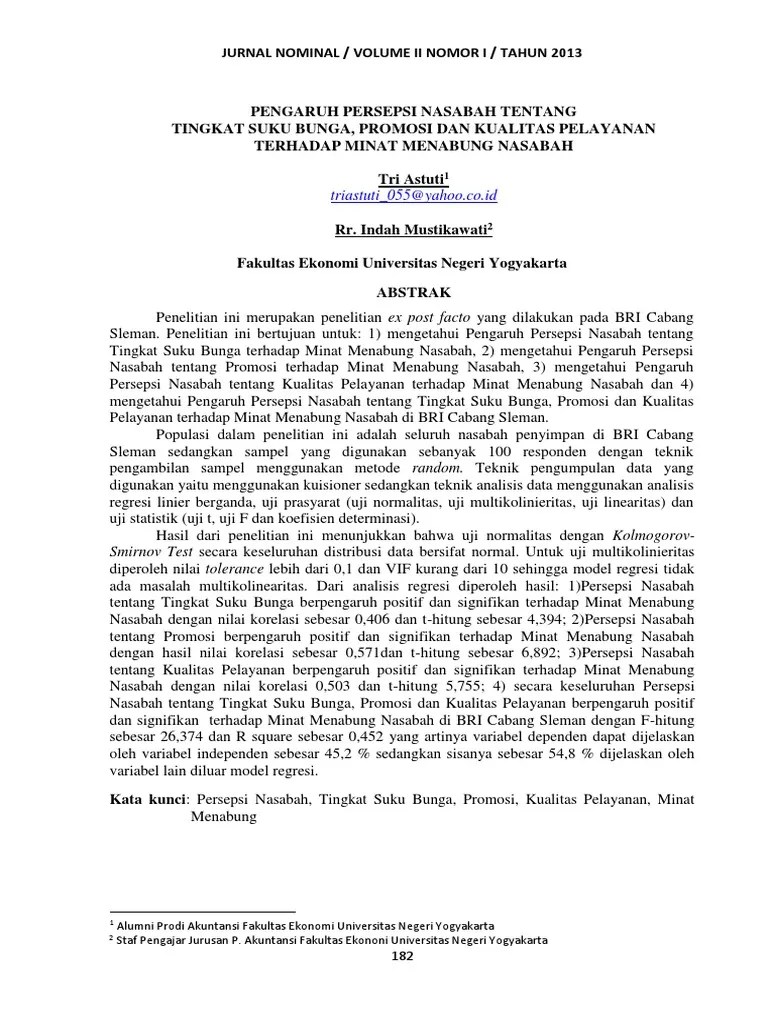 JURNAL NOMINAL / VOLUME II NOMOR I / TAHUN 2013

PENGARUH PERSEPSI NASABAH TENTANG
TINGKAT SUKU BUNGA, PROMOSI DAN KUALITAS PELAYANAN
TERHADAP MINAT MENABUNG NASABAH

Tri Astuti$^1$
triastuti_055@yahoo.co.id

Rr. Indah Mustikawati$^2$

Fakultas Ekonomi Universitas Negeri Yogyakarta

ABSTRAK

Penelitian ini merupakan penelitian ex post facto yang dilakukan pada BRI Cabang Sleman. Penelitian ini bertujuan untuk: 1) mengetahui Pengaruh Persepsi Nasabah tentang Tingkat Suku Bunga terhadap Minat Menabung Nasabah, 2) mengetahui Pengaruh Persepsi Nasabah tentang Promosi terhadap Minat Menabung Nasabah, 3) mengetahui Pengaruh Persepsi Nasabah tentang Kualitas Pelayanan terhadap Minat Menabung Nasabah dan 4) mengetahui Pengaruh Persepsi Nasabah tentang Tingkat Suku Bunga, Promosi dan Kualitas Pelayanan terhadap Minat Menabung Nasabah di BRI Cabang Sleman.

Populasi dalam penelitian ini adalah seluruh nasabah penyimpan di BRI Cabang Sleman sedangkan sampel yang digunakan sebanyak 100 responden dengan teknik pengambilan sampel menggunakan metode random. Teknik pengumpulan data yang digunakan yaitu menggunakan kuisioner sedangkan teknik analisis data menggunakan analisis regresi linier berganda, uji prasyarat (uji normalitas, uji multikolinieritas, uji linearitas) dan uji statistik (uji t, uji F dan koefisien determinasi).

Hasil dari penelitian ini menunjukkan bahwa uji normalitas dengan Kolmogorov-Smirnov Test secara keseluruhan distribusi data bersifat normal. Untuk uji multikolinieritas diperoleh nilai tolerance lebih dari 0,1 dan VIF kurang dari 10 sehingga model regresi tidak ada masalah multikolinearitas. Dari analisis regresi diperoleh hasil: 1)Persepsi Nasabah tentang Tingkat Suku Bunga berpengaruh positif dan signifikan terhadap Minat Menabung Nasabah dengan nilai korelasi sebesar 0,406 dan t-hitung sebesar 4,394; 2)Persepsi Nasabah tentang Promosi berpengaruh positif dan signifikan terhadap Minat Menabung Nasabah dengan hasil nilai korelasi sebesar 0,571dan t-hitung sebesar 6,892; 3)Persepsi Nasabah tentang Kualitas Pelayanan berpengaruh positif dan signifikan terhadap Minat Menabung Nasabah dengan nilai korelasi 0,503 dan t-hitung 5,755; 4) secara keseluruhan Persepsi Nasabah tentang Tingkat Suku Bunga, Promosi dan Kualitas Pelayanan berpengaruh positif dan signifikan terhadap Minat Menabung Nasabah di BRI Cabang Sleman dengan F-hitung sebesar 26,374 dan R square sebesar 0,452 yang artinya variabel dependen dapat dijelaskan oleh variabel independen sebesar 45,2 % sedangkan sisanya sebesar 54,8 % dijelaskan oleh variabel lain diluar model regresi.

Kata kunci: Persepsi Nasabah, Tingkat Suku Bunga, Promosi, Kualitas Pelayanan, Minat Menabung

$^1$ Alumni Prodi Akuntansi Fakultas Ekonomi Universitas Negeri Yogyakarta
$^2$ Staf Pengajar Jurusan P. Akuntansi Fakultas Ekononi Universitas Negeri Yogyakarta

182